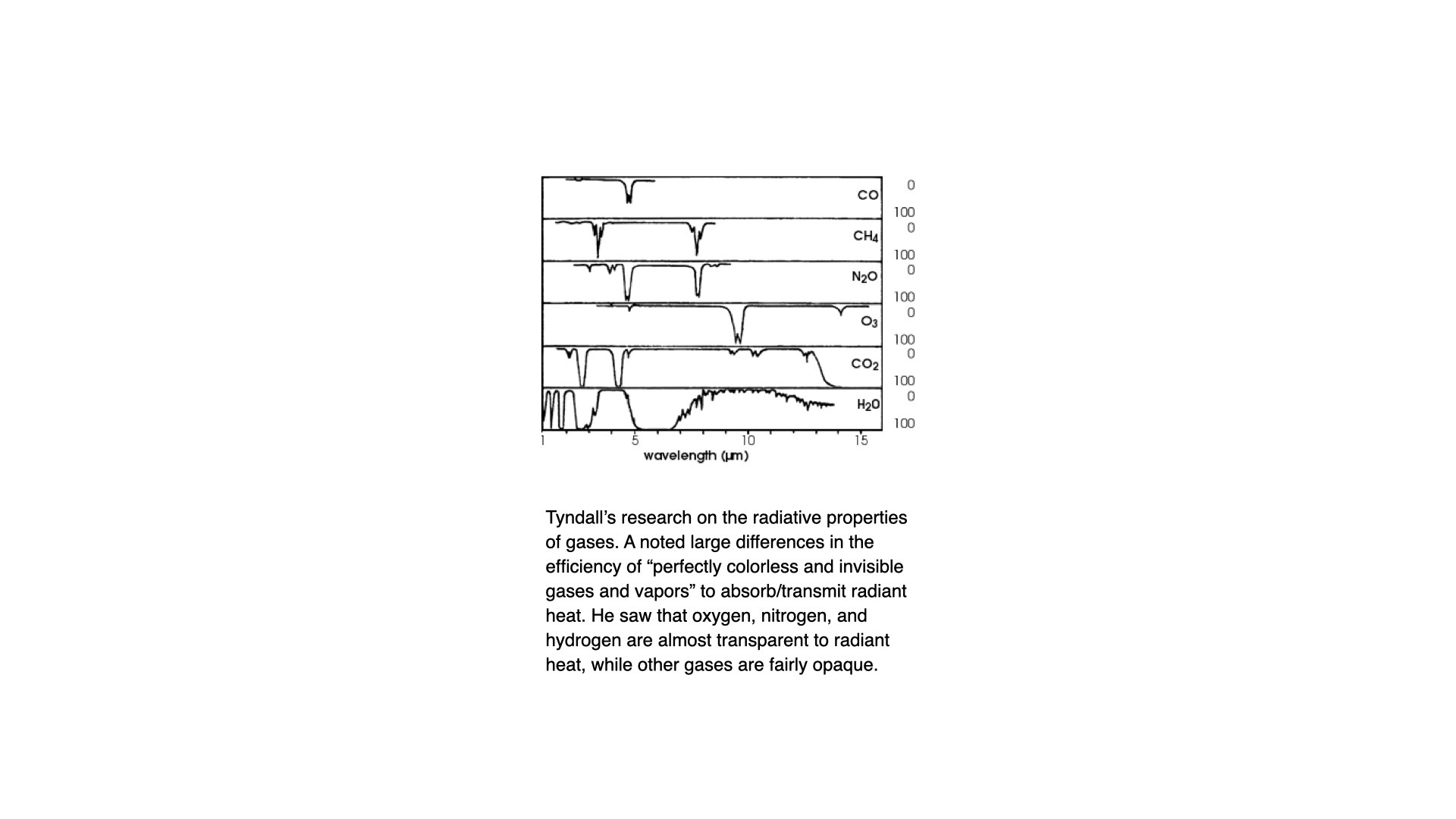 CO
0
100
$CH_4$
0
100
$N_2O$
0
100
$O_3$
0
100
$CO_2$
0
100
$H_2O$
0
100
1
5
10
15
wavelength (μm)

Tyndall's research on the radiative properties of gases. A noted large differences in the efficiency of "perfectly colorless and invisible gases and vapors" to absorb/transmit radiant heat. He saw that oxygen, nitrogen, and hydrogen are almost transparent to radiant heat, while other gases are fairly opaque.